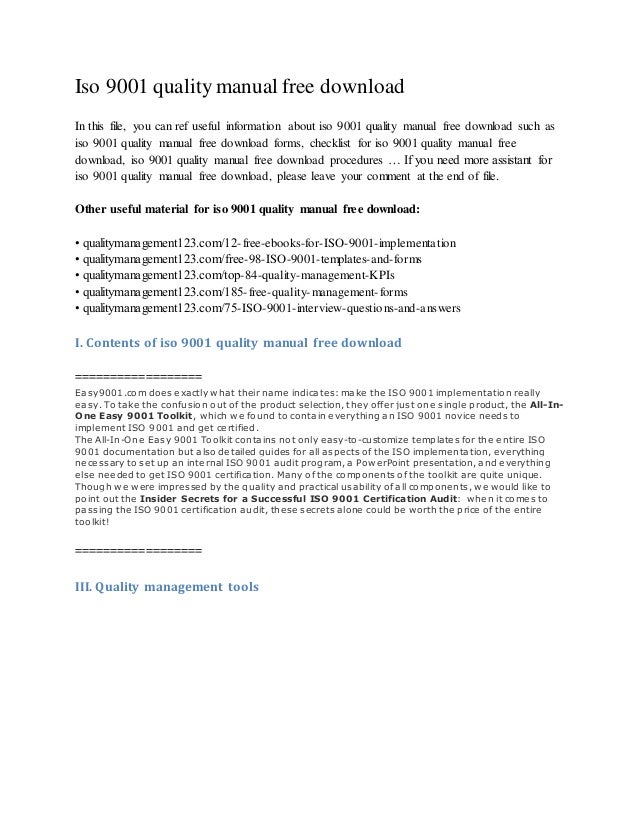 Iso 9001 quality manual free download

In this file, you can ref useful information about iso 9001 quality manual free download such as iso 9001 quality manual free download forms, checklist for iso 9001 quality manual free download, iso 9001 quality manual free download procedures … If you need more assistant for iso 9001 quality manual free download, please leave your comment at the end of file.

Other useful material for iso 9001 quality manual free download:

• qualitymanagement123.com/12-free-ebooks-for-ISO-9001-implementation
• qualitymanagement123.com/free-98-ISO-9001-templates-and-forms
• qualitymanagement123.com/top-84-quality-management-KPIs
• qualitymanagement123.com/185-free-quality-management-forms
• qualitymanagement123.com/75-ISO-9001-interview-questions-and-answers

I. Contents of iso 9001 quality manual free download

==================

Easy9001.com does exactly what their name indicates: make the ISO 9001 implementation really easy. To take the confusion out of the product selection, they offer just one single product, the All-In-One Easy 9001 Toolkit, which we found to contain everything an ISO 9001 novice needs to implement ISO 9001 and get certified.
The All-In-One Easy 9001 Toolkit contains not only easy-to-customize templates for the entire ISO 9001 documentation but also detailed guides for all aspects of the ISO implementation, everything necessary to set up an internal ISO 9001 audit program, a PowerPoint presentation, and everything else needed to get ISO 9001 certification. Many of the components of the toolkit are quite unique. Though we were impressed by the quality and practical usability of all components, we would like to point out the Insider Secrets for a Successful ISO 9001 Certification Audit: when it comes to passing the ISO 9001 certification audit, these secrets alone could be worth the price of the entire toolkit!

==================

III. Quality management tools